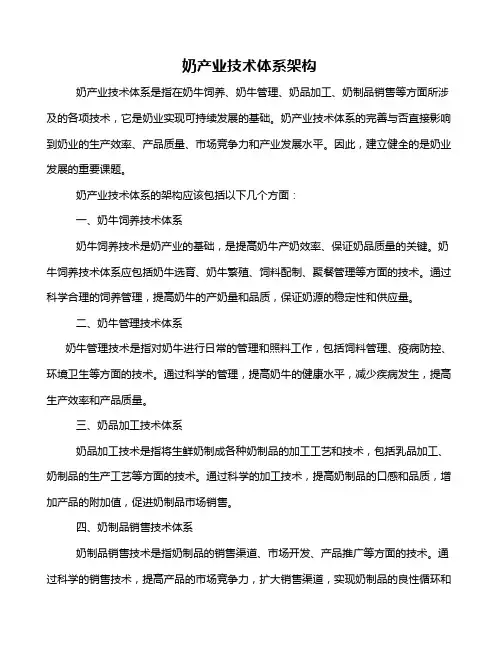 奶产业技术体系架构

奶产业技术体系是指在奶牛饲养、奶牛管理、奶品加工、奶制品销售等方面所涉及的各项技术，它是奶业实现可持续发展的基础。奶产业技术体系的完善与否直接影响到奶业的生产效率、产品质量、市场竞争力和产业发展水平。因此，建立健全的是奶业发展的重要课题。

奶产业技术体系的架构应该包括以下几个方面：

一、奶牛饲养技术体系

奶牛饲养技术是奶产业的基础，是提高奶牛产奶效率、保证奶品质量的关键。奶牛饲养技术体系应包括奶牛选育、奶牛繁殖、饲料配制、聚餐管理等方面的技术。通过科学合理的饲养管理，提高奶牛的产奶量和品质，保证奶源的稳定性和供应量。

二、奶牛管理技术体系

奶牛管理技术是指对奶牛进行日常的管理和照料工作，包括饲料管理、疫病防控、环境卫生等方面的技术。通过科学的管理，提高奶牛的健康水平，减少疾病发生，提高生产效率和产品质量。

三、奶品加工技术体系

奶品加工技术是指将生鲜奶制成各种奶制品的加工工艺和技术，包括乳品加工、奶制品的生产工艺等方面的技术。通过科学的加工技术，提高奶制品的口感和品质，增加产品的附加值，促进奶制品市场销售。

四、奶制品销售技术体系

奶制品销售技术是指奶制品的销售渠道、市场开发、产品推广等方面的技术。通过科学的销售技术，提高产品的市场竞争力，扩大销售渠道，实现奶制品的良性循环和